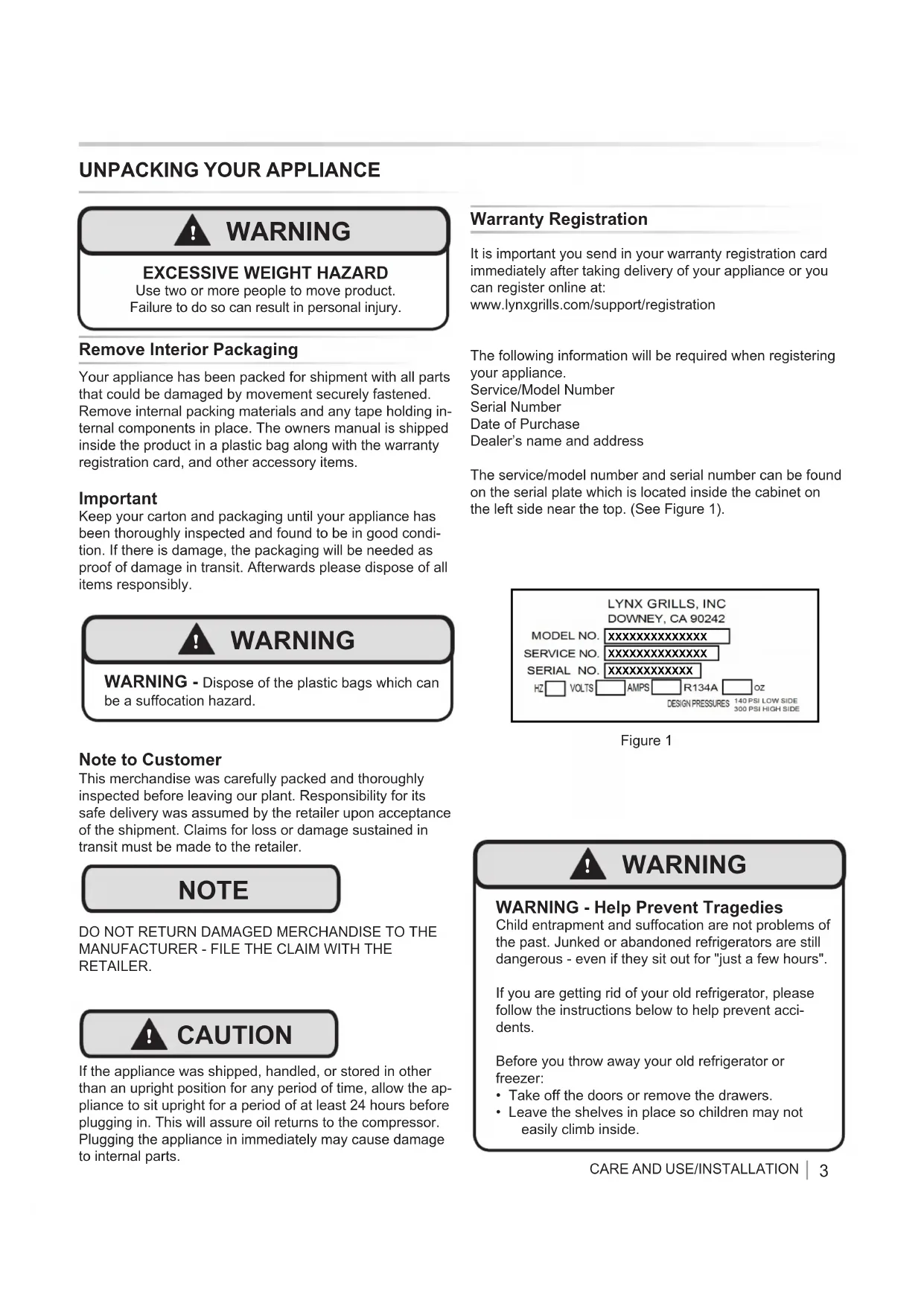 UNPACKING YOUR APPLIANCE

WARNING

EXCESSIVE WEIGHT HAZARD
Use two or more people to move product.
Failure to do so can result in personal injury.

Remove Interior Packaging

Your appliance has been packed for shipment with all parts that could be damaged by movement securely fastened. Remove internal packing materials and any tape holding internal components in place. The owners manual is shipped inside the product in a plastic bag along with the warranty registration card, and other accessory items.

Important
Keep your carton and packaging until your appliance has been thoroughly inspected and found to be in good condition. If there is damage, the packaging will be needed as proof of damage in transit. Afterwards please dispose of all items responsibly.

WARNING

WARNING - Dispose of the plastic bags which can be a suffocation hazard.

Note to Customer
This merchandise was carefully packed and thoroughly inspected before leaving our plant. Responsibility for its safe delivery was assumed by the retailer upon acceptance of the shipment. Claims for loss or damage sustained in transit must be made to the retailer.

NOTE

DO NOT RETURN DAMAGED MERCHANDISE TO THE MANUFACTURER - FILE THE CLAIM WITH THE RETAILER.

CAUTION

If the appliance was shipped, handled, or stored in other than an upright position for any period of time, allow the appliance to sit upright for a period of at least 24 hours before plugging in. This will assure oil returns to the compressor. Plugging the appliance in immediately may cause damage to internal parts.

Warranty Registration

It is important you send in your warranty registration card immediately after taking delivery of your appliance or you can register online at:
www.lynxgrills.com/support/registration

The following information will be required when registering your appliance.
Service/Model Number
Serial Number
Date of Purchase
Dealer's name and address

The service/model number and serial number can be found on the serial plate which is located inside the cabinet on the left side near the top. (See Figure 1).

LYNX GRILLS, INC
DOWNEY, CA 90242
MODEL NO. XXXXXXXXXXXXXX
SERVICE NO. XXXXXXXXXXXXXX
SERIAL NO. XXXXXXXXXXXX
HZ VOLTS AMPS R134A OZ
DESIGN PRESSURES 140 PSI LOW SIDE 300 PSI HIGH SIDE

Figure 1

WARNING

WARNING - Help Prevent Tragedies
Child entrapment and suffocation are not problems of the past. Junked or abandoned refrigerators are still dangerous - even if they sit out for "just a few hours".

If you are getting rid of your old refrigerator, please follow the instructions below to help prevent accidents.

Before you throw away your old refrigerator or freezer:
• Take off the doors or remove the drawers.
• Leave the shelves in place so children may not easily climb inside.

CARE AND USE/INSTALLATION | 3